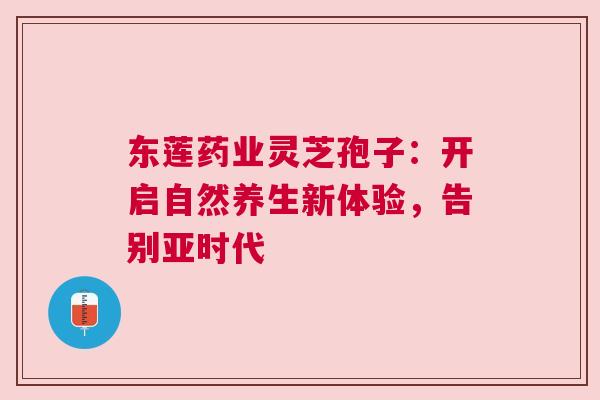 东莲药业灵芝孢子：开启自然养生新体验，告别亚时代